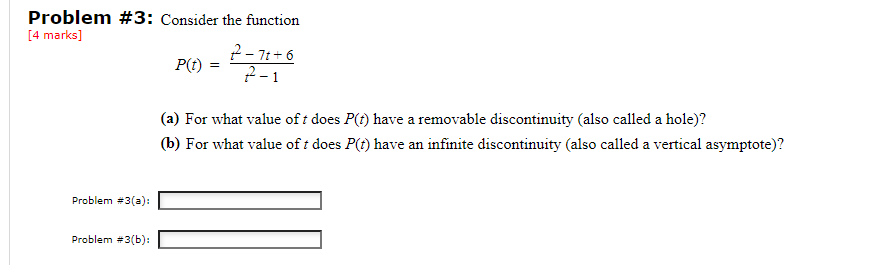 **Problem #3:** Consider the function
[4 marks]

$P(t) = \frac{t^2 - 7t + 6}{t^2 - 1}$

**(a)** For what value of $t$ does $P(t)$ have a removable discontinuity (also called a hole)?
**(b)** For what value of $t$ does $P(t)$ have an infinite discontinuity (also called a vertical asymptote)?

Problem #3(a):

Problem #3(b):